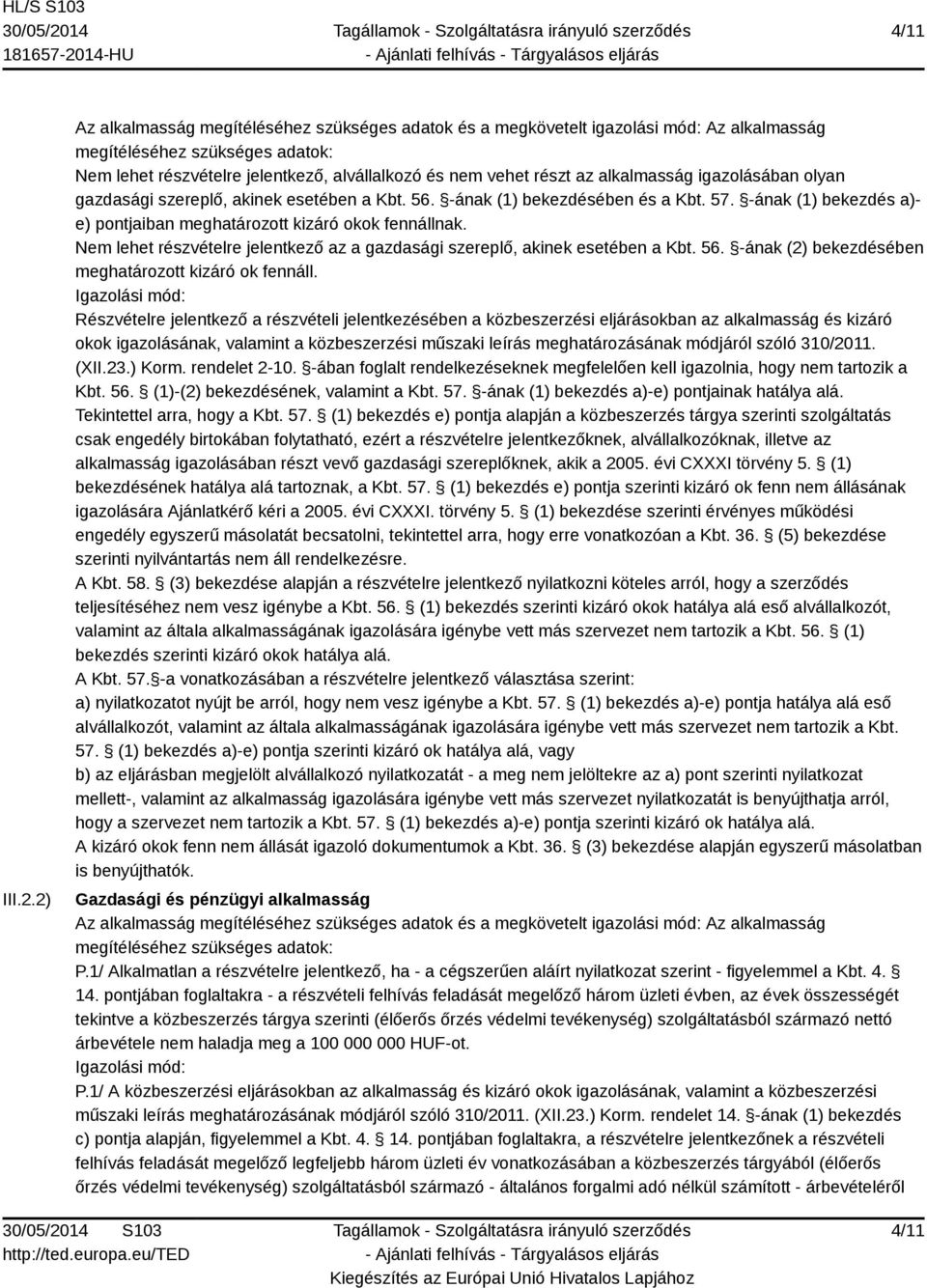 HL/S S103
30/05/2014
181657-2014-HU

Tagállamok - Szolgáltatásra irányuló szerződés
- Ajánlati felhívás - Tárgyalásos eljárás

4/11

Az alkalmasság megítéléséhez szükséges adatok és a megkövetelt igazolási mód: Az alkalmasság megítéléséhez szükséges adatok:
Nem lehet részvételre jelentkező, alvállalkozó és nem vehet részt az alkalmasság igazolásában olyan gazdasági szereplő, akinek esetében a Kbt. 56. §-ának (1) bekezdésében és a Kbt. 57. §-ának (1) bekezdés a)-e) pontjaiban meghatározott kizáró okok fennállnak.
Nem lehet részvételre jelentkező az a gazdasági szereplő, akinek esetében a Kbt. 56. §-ának (2) bekezdésében meghatározott kizáró ok fennáll.
Igazolási mód:
Részvételre jelentkező a részvételi jelentkezésében a közbeszerzési eljárásokban az alkalmasság és kizáró okok igazolásának, valamint a közbeszerzési műszaki leírás meghatározásának módjáról szóló 310/2011. (XII.23.) Korm. rendelet 2-10. §-ában foglalt rendelkezéseknek megfelelően kell igazolnia, hogy nem tartozik a Kbt. 56. § (1)-(2) bekezdésének, valamint a Kbt. 57. §-ának (1) bekezdés a)-e) pontjainak hatálya alá.
Tekintettel arra, hogy a Kbt. 57. § (1) bekezdés e) pontja alapján a közbeszerzés tárgya szerinti szolgáltatás csak engedély birtokában folytatható, ezért a részvételre jelentkezőknek, alvállalkozóknak, illetve az alkalmasság igazolásában részt vevő gazdasági szereplőknek, akik a 2005. évi CXXXI törvény 5. § (1) bekezdésének hatálya alá tartoznak, a Kbt. 57. § (1) bekezdés e) pontja szerinti kizáró ok fenn nem állásának igazolására Ajánlatkérő kéri a 2005. évi CXXXI. törvény 5. § (1) bekezdése szerinti érvényes működési engedély egyszerű másolatát becsatolni, tekintettel arra, hogy erre vonatkozóan a Kbt. 36. § (5) bekezdése szerinti nyilvántartás nem áll rendelkezésre.
A Kbt. 58. § (3) bekezdése alapján a részvételre jelentkező nyilatkozni köteles arról, hogy a szerződés teljesítéséhez nem vesz igénybe a Kbt. 56. § (1) bekezdés szerinti kizáró okok hatálya alá eső alvállalkozót, valamint az általa alkalmasságának igazolására igénybe vett más szervezet nem tartozik a Kbt. 56. § (1) bekezdés szerinti kizáró okok hatálya alá.
A Kbt. 57.§-a vonatkozásában a részvételre jelentkező választása szerint:
a) nyilatkozatot nyújt be arról, hogy nem vesz igénybe a Kbt. 57. § (1) bekezdés a)-e) pontja hatálya alá eső alvállalkozót, valamint az általa alkalmasságának igazolására igénybe vett más szervezet nem tartozik a Kbt. 57. § (1) bekezdés a)-e) pontja szerinti kizáró ok hatálya alá, vagy
b) az eljárásban megjelölt alvállalkozó nyilatkozatát - a meg nem jelöltekre az a) pont szerinti nyilatkozat mellett-, valamint az alkalmasság igazolására igénybe vett más szervezet nyilatkozatát is benyújthatja arról, hogy a szervezet nem tartozik a Kbt. 57. § (1) bekezdés a)-e) pontja szerinti kizáró ok hatálya alá.
A kizáró okok fenn nem állását igazoló dokumentumok a Kbt. 36. § (3) bekezdése alapján egyszerű másolatban is benyújthatók.

III.2.2) Gazdasági és pénzügyi alkalmasság
Az alkalmasság megítéléséhez szükséges adatok és a megkövetelt igazolási mód: Az alkalmasság megítéléséhez szükséges adatok:
P.1/ Alkalmatlan a részvételre jelentkező, ha - a cégszerűen aláírt nyilatkozat szerint - figyelemmel a Kbt. 4. § 14. pontjában foglaltakra - a részvételi felhívás feladását megelőző három üzleti évben, az évek összességét tekintve a közbeszerzés tárgya szerinti (élőerős őrzés védelmi tevékenység) szolgáltatásból származó nettó árbevétele nem haladja meg a 100 000 000 HUF-ot.
Igazolási mód:
P.1/ A közbeszerzési eljárásokban az alkalmasság és kizáró okok igazolásának, valamint a közbeszerzési műszaki leírás meghatározásának módjáról szóló 310/2011. (XII.23.) Korm. rendelet 14. §-ának (1) bekezdés c) pontja alapján, figyelemmel a Kbt. 4. § 14. pontjában foglaltakra, a részvételre jelentkezőnek a részvételi felhívás feladását megelőző legfeljebb három üzleti év vonatkozásában a közbeszerzés tárgyából (élőerős őrzés védelmi tevékenység) szolgáltatásból származó - általános forgalmi adó nélkül számított - árbevételéről

30/05/2014 S103
http://ted.europa.eu/TED

Tagállamok - Szolgáltatásra irányuló szerződés
- Ajánlati felhívás - Tárgyalásos eljárás
Kiegészítés az Európai Unió Hivatalos Lapjához

4/11